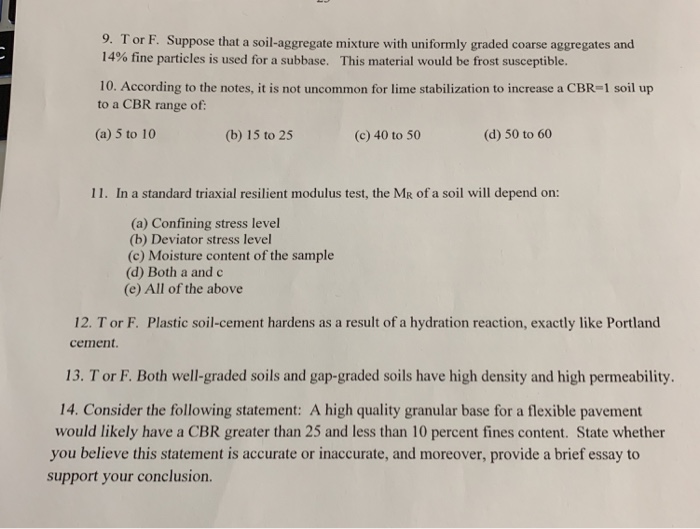 9. T or F. Suppose that a soil-aggregate mixture with uniformly graded coarse aggregates and 14% fine particles is used for a subbase. This material would be frost susceptible.

10. According to the notes, it is not uncommon for lime stabilization to increase a CBR=1 soil up to a CBR range of:

(a) 5 to 10 (b) 15 to 25 (c) 40 to 50 (d) 50 to 60

11. In a standard triaxial resilient modulus test, the $M_R$ of a soil will depend on:

(a) Confining stress level
(b) Deviator stress level
(c) Moisture content of the sample
(d) Both a and c
(e) All of the above

12. T or F. Plastic soil-cement hardens as a result of a hydration reaction, exactly like Portland cement.

13. T or F. Both well-graded soils and gap-graded soils have high density and high permeability.

14. Consider the following statement: A high quality granular base for a flexible pavement would likely have a CBR greater than 25 and less than 10 percent fines content. State whether you believe this statement is accurate or inaccurate, and moreover, provide a brief essay to support your conclusion.